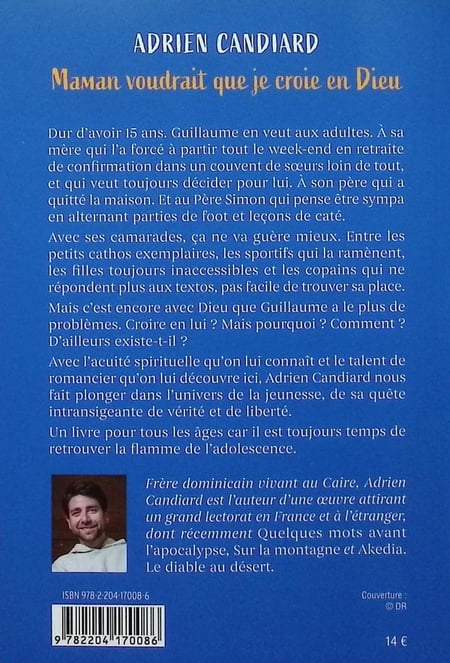 ADRIEN CANDIARD

Maman voudrait que je croie en Dieu

Dur d'avoir 15 ans. Guillaume en veut aux adultes. À sa mère qui l'a forcé à partir tout le week-end en retraite de confirmation dans un couvent de sœurs loin de tout, et qui veut toujours décider pour lui. À son père qui a quitté la maison. Et au Père Simon qui pense être sympa en alternant parties de foot et leçons de caté.

Avec ses camarades, ça ne va guère mieux. Entre les petits cathos exemplaires, les sportifs qui la ramènent, les filles toujours inaccessibles et les copains qui ne répondent plus aux textos, pas facile de trouver sa place.

Mais c'est encore avec Dieu que Guillaume a le plus de problèmes. Croire en lui ? Mais pourquoi ? Comment ? D'ailleurs existe-t-il ?

Avec l'acuité spirituelle qu'on lui connaît et le talent de romancier qu'on lui découvre ici, Adrien Candiard nous fait plonger dans l'univers de la jeunesse, de sa quête intransigeante de vérité et de liberté.

Un livre pour tous les âges car il est toujours temps de retrouver la flamme de l'adolescence.

Frère dominicain vivant au Caire, Adrien Candiard est l'auteur d'une œuvre attirant un grand lectorat en France et à l'étranger, dont récemment Quelques mots avant l'apocalypse, Sur la montagne et Akedia. Le diable au désert.

ISBN 978-2-204-17008-6

9 782204 170086

Couverture : © DR

14 €